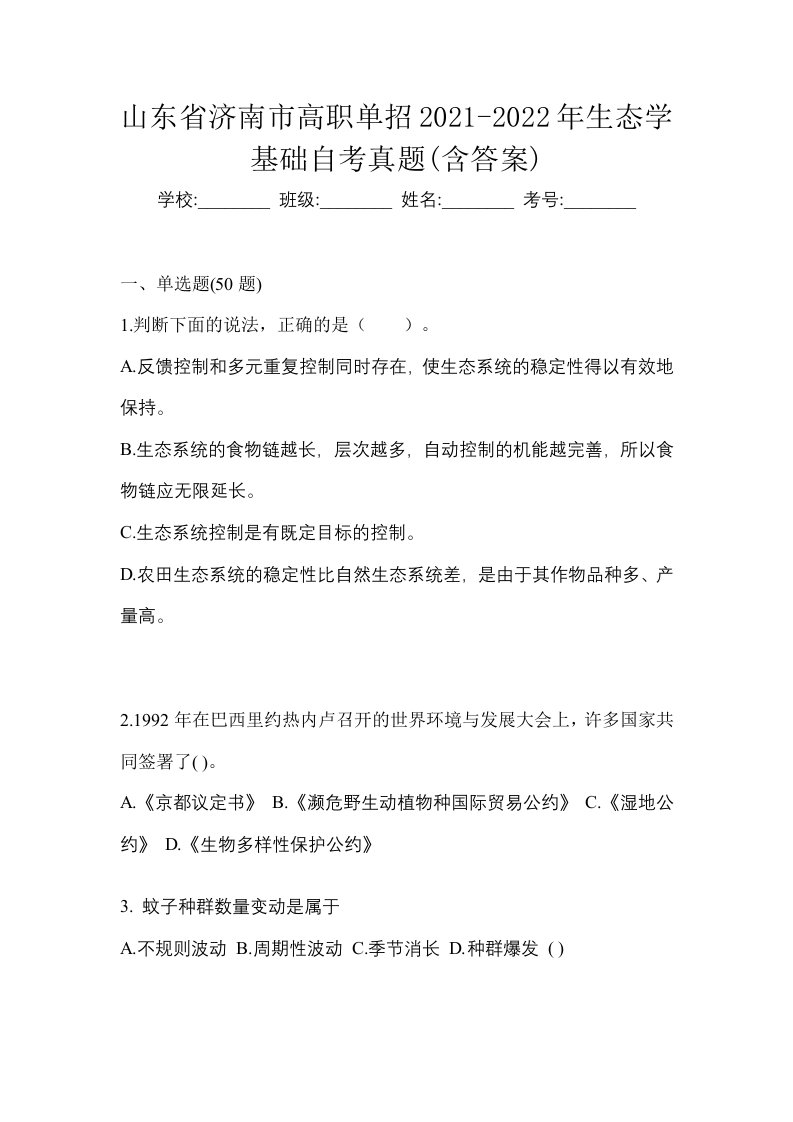 山东省济南市高职单招2021-2022年生态学基础自考真题(含答案)

学校:________ 班级:________ 姓名:________ 考号:________

一、单选题(50 题)

1.判断下面的说法，正确的是（　　）。

A.反馈控制和多元重复控制同时存在，使生态系统的稳定性得以有效地保持。

B.生态系统的食物链越长，层次越多，自动控制的机能越完善，所以食物链应无限延长。

C.生态系统控制是有既定目标的控制。

D.农田生态系统的稳定性比自然生态系统差，是由于其作物品种多、产量高。

2.1992 年在巴西里约热内卢召开的世界环境与发展大会上，许多国家共同签署了( )。

A.《京都议定书》 B.《濒危野生动植物种国际贸易公约》 C.《湿地公约》 D.《生物多样性保护公约》

3. 蚊子种群数量变动是属于

A.不规则波动 B.周期性波动 C.季节消长 D.种群爆发 ( )